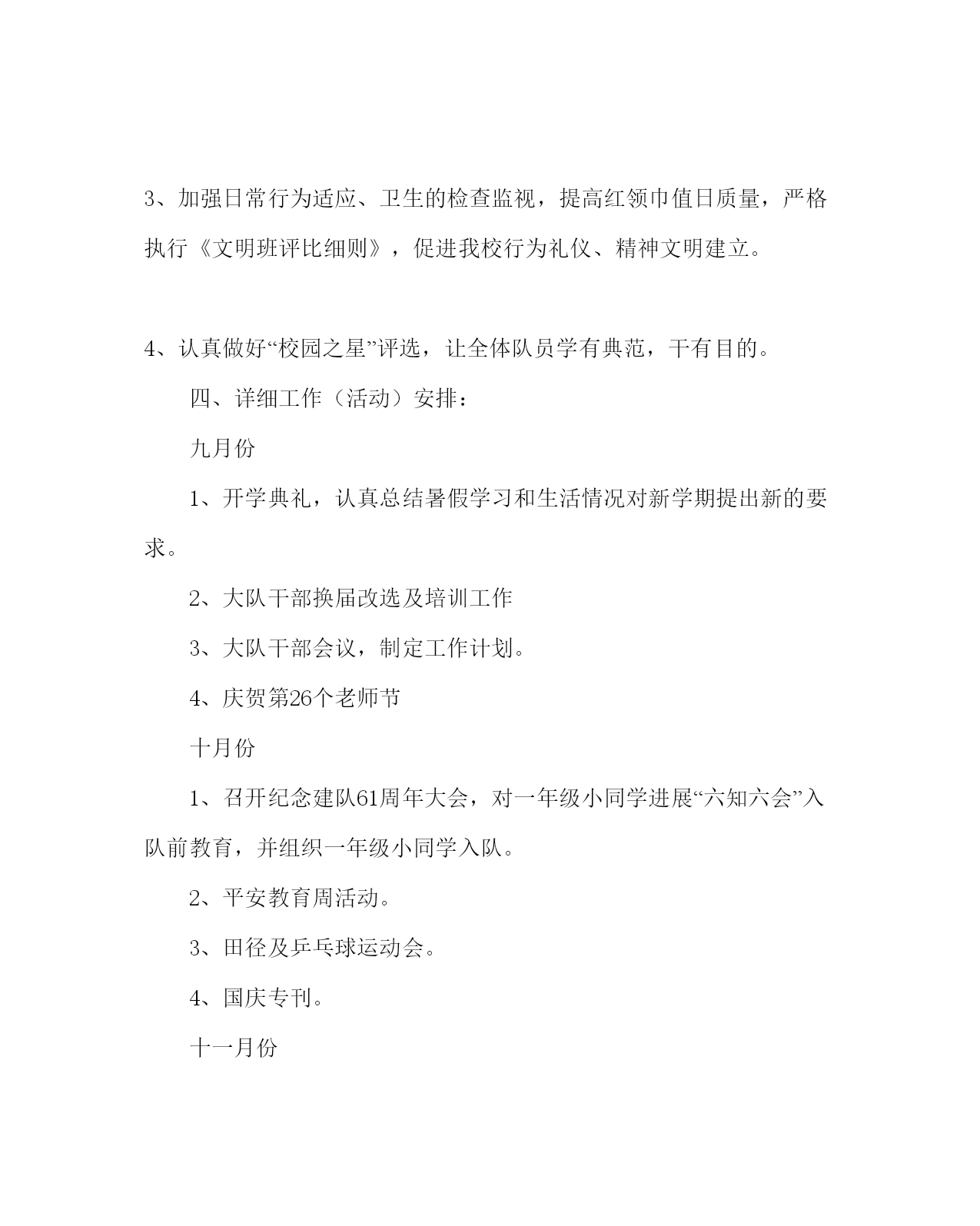 3、加强日常行为适应、卫生的检查监视，提高红领巾值日质量，严格执行《文明班评比细则》，促进我校行为礼仪、精神文明建立。

4、认真做好“校园之星”评选，让全体队员学有典范，干有目的。

四、详细工作（活动）安排：

九月份

1、开学典礼，认真总结暑假学习和生活情况对新学期提出新的要求。

2、大队干部换届改选及培训工作

3、大队干部会议，制定工作计划。

4、庆贺第26个老师节

十月份

1、召开纪念建队61周年大会，对一年级小同学进展“六知六会”入队前教育，并组织一年级小同学入队。

2、平安教育周活动。

3、田径及乒乓球运动会。

4、国庆专刊。

十一月份